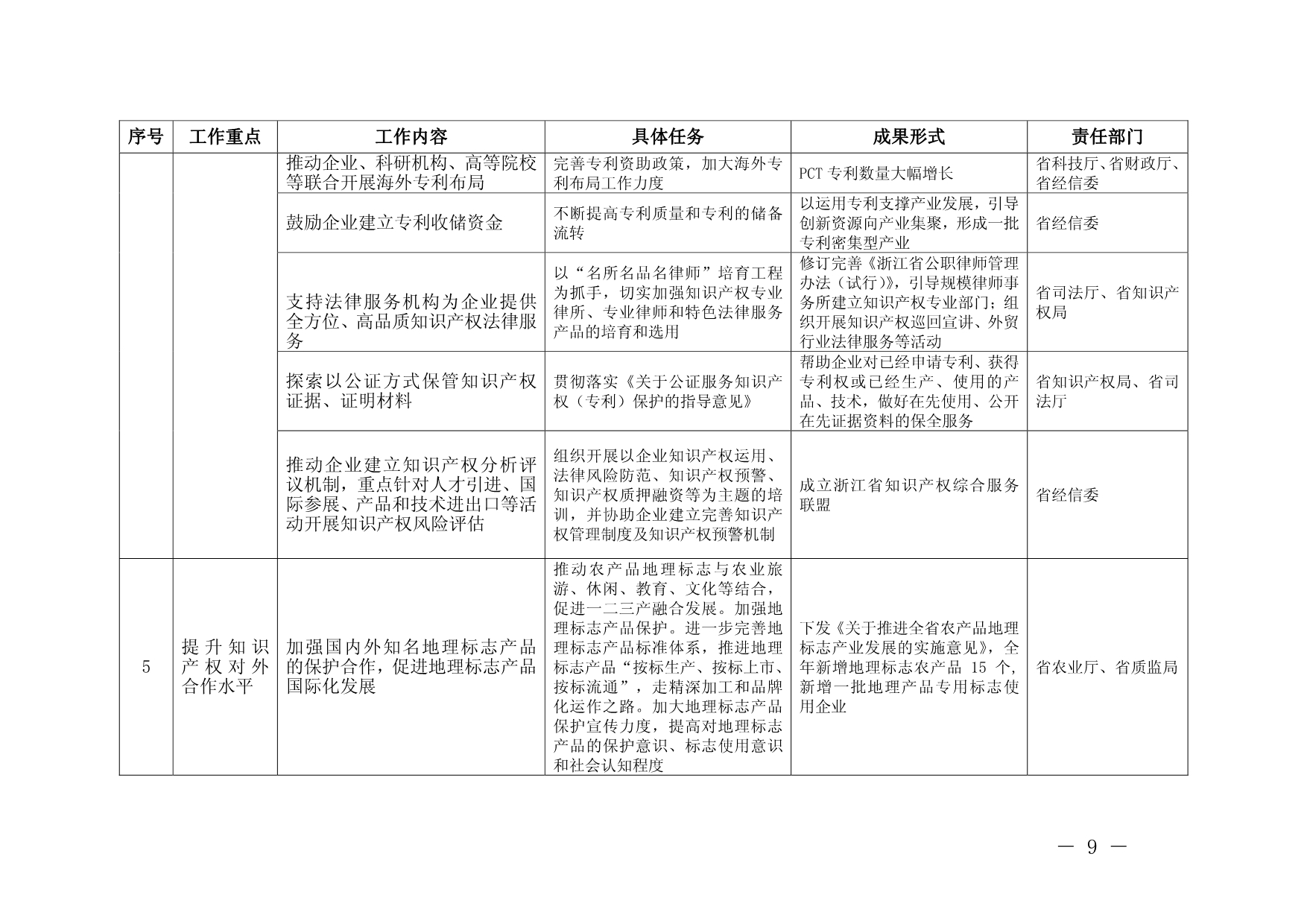 | 序号 | 工作重点 | 工作内容 | 具体任务 | 成果形式 | 责任部门 |
|---|---|---|---|---|---|
| | | 推动企业、科研机构、高等院校等联合开展海外专利布局 | 完善专利资助政策，加大海外专利布局工作力度 | PCT 专利数量大幅增长 | 省科技厅、省财政厅、省经信委 |
| | | 鼓励企业建立专利收储资金 | 不断提高专利质量和专利的储备流转 | 以运用专利支撑产业发展，引导创新资源向产业集聚，形成一批专利密集型产业 | 省经信委 |
| | | 支持法律服务机构为企业提供全方位、高品质知识产权法律服务 | 以“名所名品名律师”培育工程为抓手，切实加强知识产权专业律所、专业律师和特色法律服务产品的培育和选用 | 修订完善《浙江省公职律师管理办法（试行）》，引导规模律师事务所建立知识产权专业部门；组织开展知识产权巡回宣讲、外贸行业法律服务等活动 | 省司法厅、省知识产权局 |
| | | 探索以公证方式保管知识产权证据、证明材料 | 贯彻落实《关于公证服务知识产权（专利）保护的指导意见》 | 帮助企业对已经申请专利、获得专利权或已经生产、使用的产品、技术，做好在先使用、公开在先证据资料的保全服务 | 省知识产权局、省司法厅 |
| | | 推动企业建立知识产权分析评议机制，重点针对人才引进、国际参展、产品和技术进出口等活动开展知识产权风险评估 | 组织开展以企业知识产权运用、法律风险防范、知识产权预警、知识产权质押融资等为主题的培训，并协助企业建立完善知识产权管理制度及知识产权预警机制 | 成立浙江省知识产权综合服务联盟 | 省经信委 |
| 5 | 提升知识产权对外合作水平 | 加强国内外知名地理标志产品的保护合作，促进地理标志产品国际化发展 | 推动农产品地理标志与农业旅游、休闲、教育、文化等结合，促进一二三产融合发展。加强地理标志产品保护。进一步完善地理标志产品标准体系，推进地理标志产品“按标生产、按标上市、按标流通”，走精深加工和品牌化运作之路。加大地理标志产品保护宣传力度，提高对地理标志产品的保护意识、标志使用意识和社会认知程度 | 下发《关于推进全省农产品地理标志产业发展的实施意见》，全年新增地理标志农产品 15 个，新增一批地理产品专用标志使用企业 | 省农业厅、省质监局 |

— 9 —